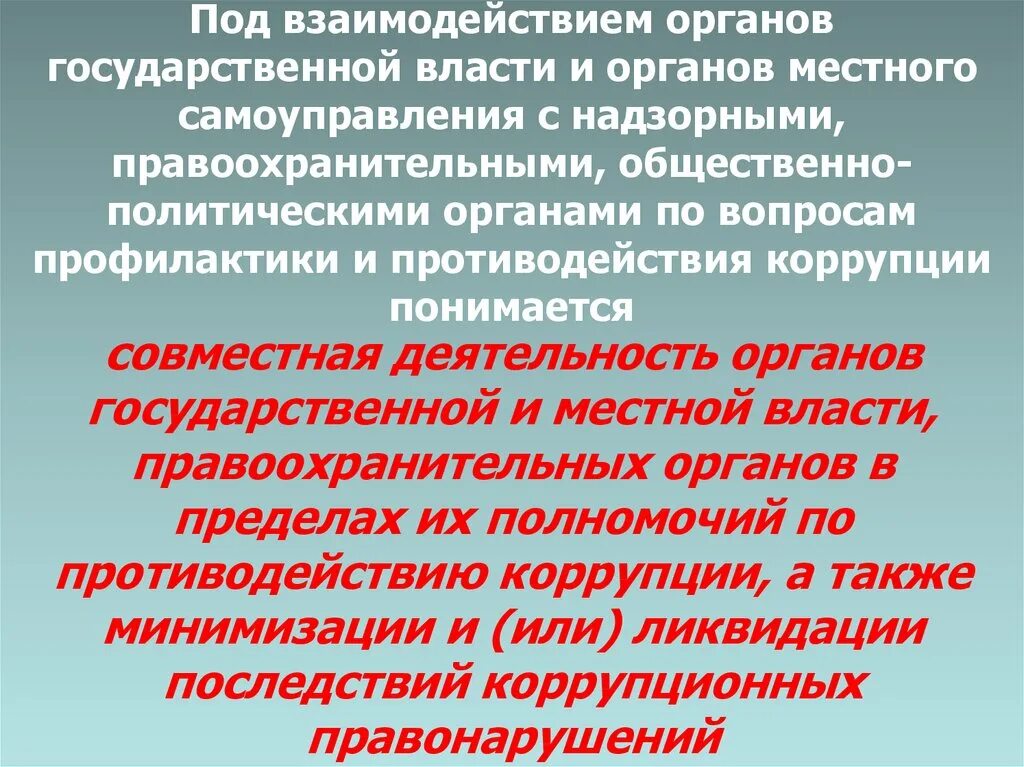 Под взаимодействием органов государственной власти и органов местного самоуправления с надзорными, правоохранительными, общественно-политическими органами по вопросам профилактики и противодействия коррупции понимается

совместная деятельность органов государственной и местной власти, правоохранительных органов в пределах их полномочий по противодействию коррупции, а также минимизации и (или) ликвидации последствий коррупционных правонарушений